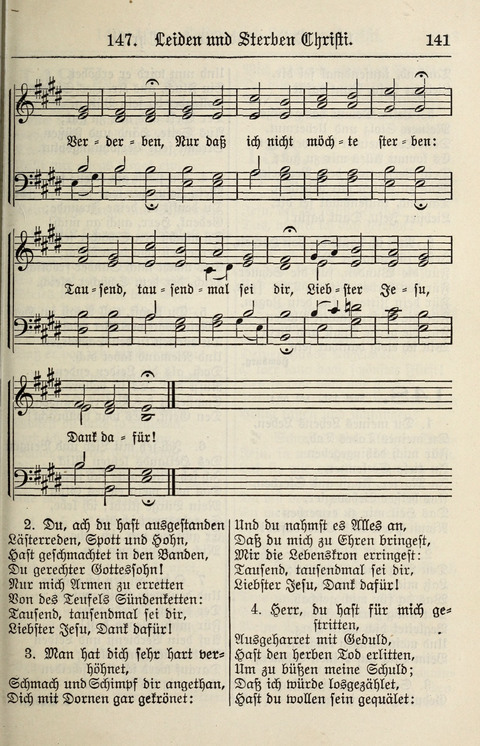 147. Leiden und Sterben Christi. 141

Ver = der = ben, Nur daß ich nicht möch = te ster = ben:

Tau = send, tau = send = mal sei dir, Lieb = ster Je = su,

Dank da = für!

2. Du, ach du hast ausgestanden
Lästerreden, Spott und Hohn,
Hast geschmachtet in den Banden,
Du gerechter Gottessohn!
Nur mich Armen zu erretten
Von des Teufels Sündenketten:
Tausend, tausendmal sei dir,
Liebster Jesu, Dank dafür!

3. Man hat dich sehr hart verhöhnet,
Schmach und Schimpf dir angethan,
Dich mit Dornen gar gekrönet:
Und du nahmst es Alles an,
Daß du mich zu Ehren bringest,
Mir die Lebenskron erringest:
Tausend, tausendmal sei dir,
Liebster Jesu, Dank dafür!

4. Herr, du hast für mich gestritten,
Ausgeharret mit Geduld,
Hast den herben Tod erlitten,
Um zu büßen meine Schuld;
Daß ich würde losgezählet,
Hast du wollen sein gequälet: